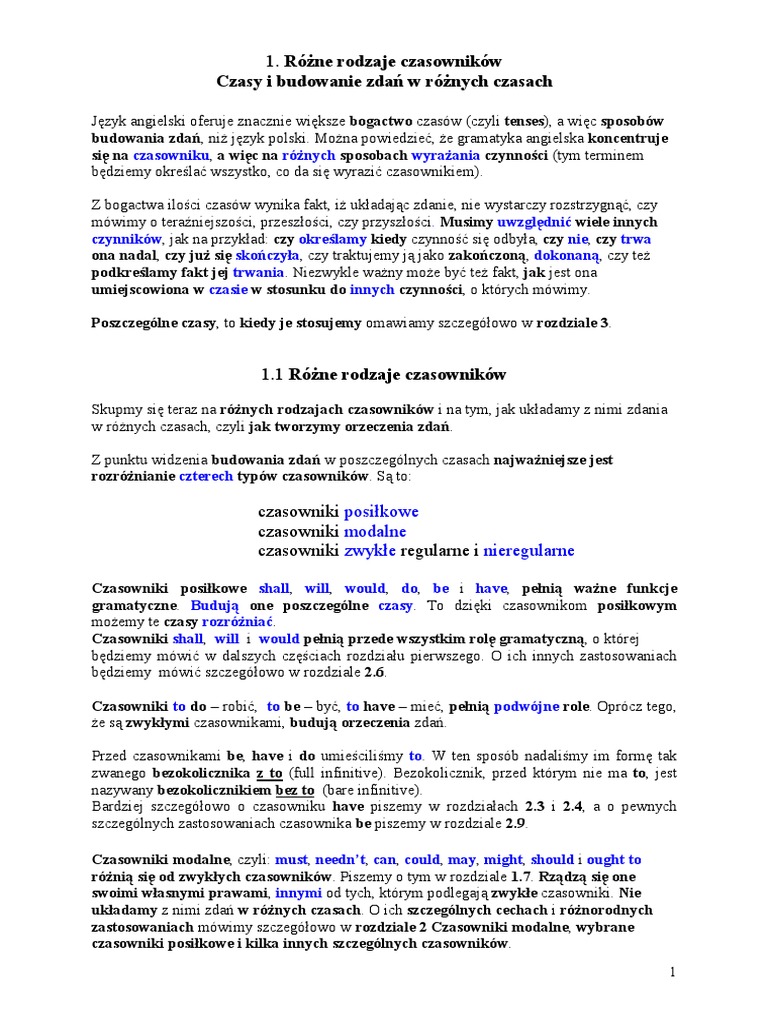 1. Różne rodzaje czasowników
Czasy i budowanie zdań w różnych czasach

Język angielski oferuje znacznie większe bogactwo czasów (czyli tenses), a więc sposobów budowania zdań, niż język polski. Można powiedzieć, że gramatyka angielska koncentruje się na czasowniku, a więc na różnych sposobach wyrażania czynności (tym terminem będziemy określać wszystko, co da się wyrazić czasownikiem).

Z bogactwa ilości czasów wynika fakt, iż układając zdanie, nie wystarczy rozstrzygnąć, czy mówimy o teraźniejszości, przeszłości, czy przyszłości. Musimy uwzględnić wiele innych czynników, jak na przykład: czy określamy kiedy czynność się odbyła, czy nie, czy trwa ona nadal, czy już się skończyła, czy traktujemy ją jako zakończoną, dokonaną, czy też podkreślamy fakt jej trwania. Niezwykle ważny może być też fakt, jak jest ona umiejscowiona w czasie w stosunku do innych czynności, o których mówimy.

Poszczególne czasy, to kiedy je stosujemy omawiamy szczegółowo w rozdziale 3.

1.1 Różne rodzaje czasowników

Skupmy się teraz na różnych rodzajach czasowników i na tym, jak układamy z nimi zdania w różnych czasach, czyli jak tworzymy orzeczenia zdań.

Z punktu widzenia budowania zdań w poszczególnych czasach najważniejsze jest rozróżnianie czterech typów czasowników. Są to:

czasowniki posiłkowe
czasowniki modalne
czasowniki zwykłe regularne i nieregularne

Czasowniki posiłkowe shall, will, would, do, be i have, pełnią ważne funkcje gramatyczne. Budują one poszczególne czasy. To dzięki czasownikom posiłkowym możemy te czasy rozróżniać.
Czasowniki shall, will i would pełnią przede wszystkim rolę gramatyczną, o której będziemy mówić w dalszych częściach rozdziału pierwszego. O ich innych zastosowaniach będziemy mówić szczegółowo w rozdziale 2.6.

Czasowniki to do – robić, to be – być, to have – mieć, pełnią podwójne role. Oprócz tego, że są zwykłymi czasownikami, budują orzeczenia zdań.

Przed czasownikami be, have i do umieściliśmy to. W ten sposób nadaliśmy im formę tak zwanego bezokolicznika z to (full infinitive). Bezokolicznik, przed którym nie ma to, jest nazywany bezokolicznikiem bez to (bare infinitive).
Bardziej szczegółowo o czasowniku have piszemy w rozdziałach 2.3 i 2.4, a o pewnych szczególnych zastosowaniach czasownika be piszemy w rozdziale 2.9.

Czasowniki modalne, czyli: must, needn't, can, could, may, might, should i ought to różnią się od zwykłych czasowników. Piszemy o tym w rozdziale 1.7. Rządzą się one swoimi własnymi prawami, innymi od tych, którym podlegają zwykłe czasowniki. Nie układamy z nimi zdań w różnych czasach. O ich szczególnych cechach i różnorodnych zastosowaniach mówimy szczegółowo w rozdziale 2 Czasowniki modalne, wybrane czasowniki posiłkowe i kilka innych szczególnych czasowników.

1